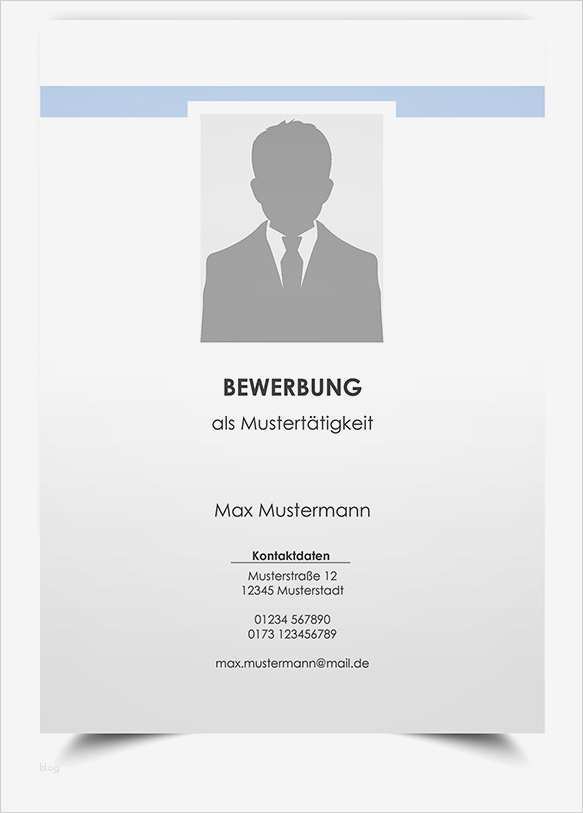 BEWERBUNG
als Mustertätigkeit

Max Mustermann

Kontaktdaten
Musterstraße 12
12345 Musterstadt

01234 567890
0173 123456789

max.mustermann@mail.de

blog